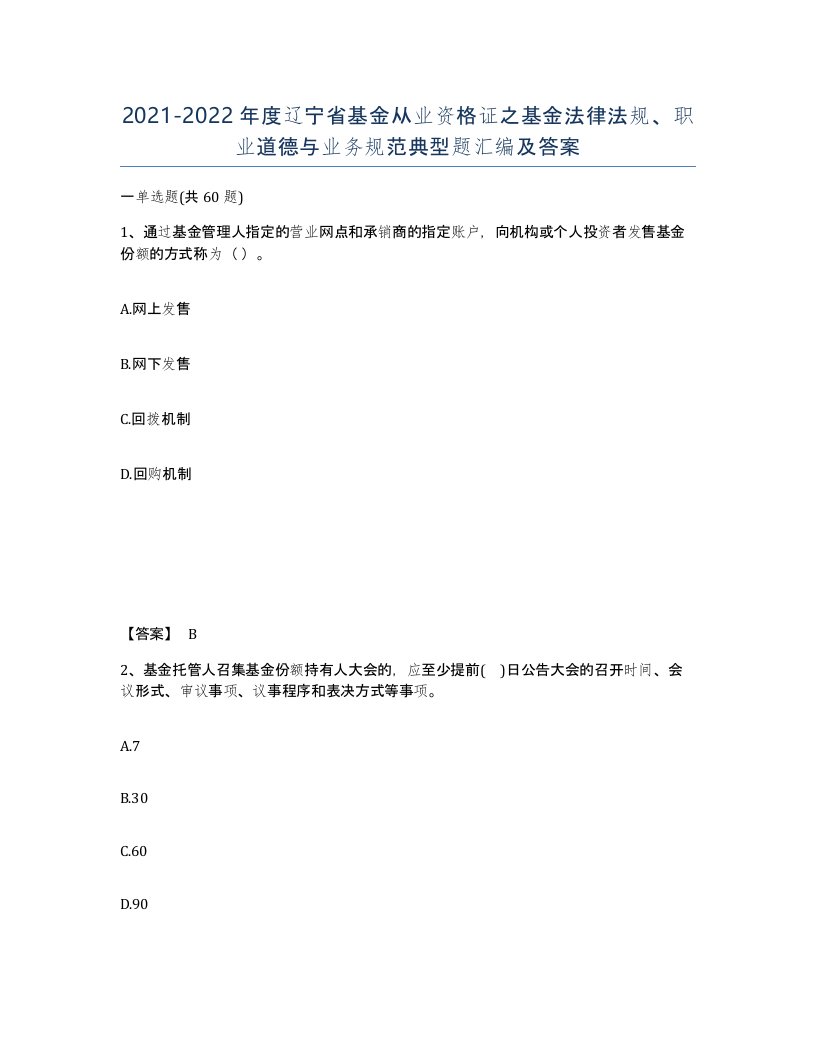 2021-2022年度辽宁省基金从业资格证之基金法律法规、职业道德与业务规范典型题汇编及答案

一单选题(共60题)

1、通过基金管理人指定的营业网点和承销商的指定账户，向机构或个人投资者发售基金份额的方式称为（）。

A.网上发售

B.网下发售

C.回拨机制

D.回购机制

【答案】 B

2、基金托管人召集基金份额持有人大会的，应至少提前( )日公告大会的召开时间、会议形式、审议事项、议事程序和表决方式等事项。

A.7

B.30

C.60

D.90